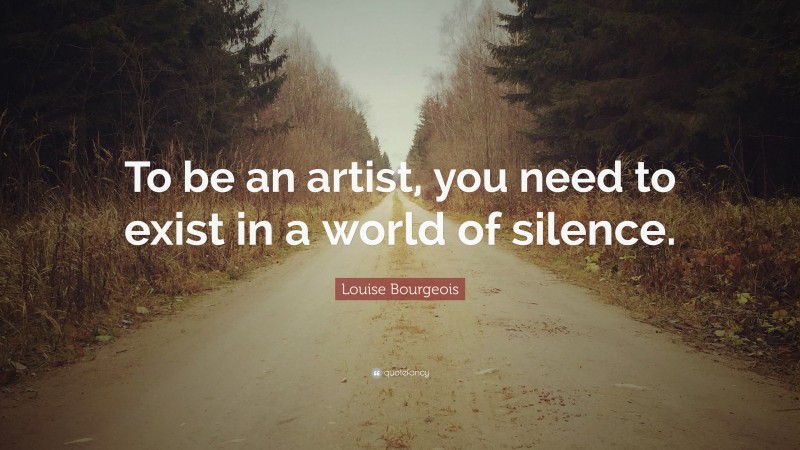 To be an artist, you need to exist in a world of silence.

Louise Bourgeois

quotefancy